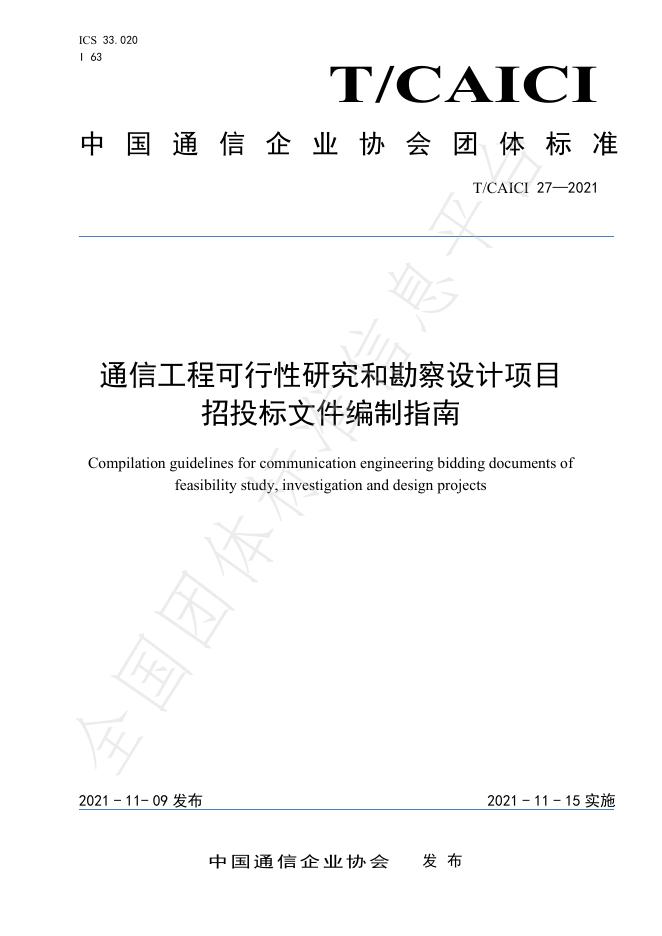 ICS 33.020
I 63

T/CAICI

中国通信企业协会团体标准

T/CAICI 27—2021

通信工程可行性研究和勘察设计项目
招投标文件编制指南

Compilation guidelines for communication engineering bidding documents of feasibility study, investigation and design projects

2021-11-09发布 2021-11-15实施

中国通信企业协会 发布

全国团体标准信息平台